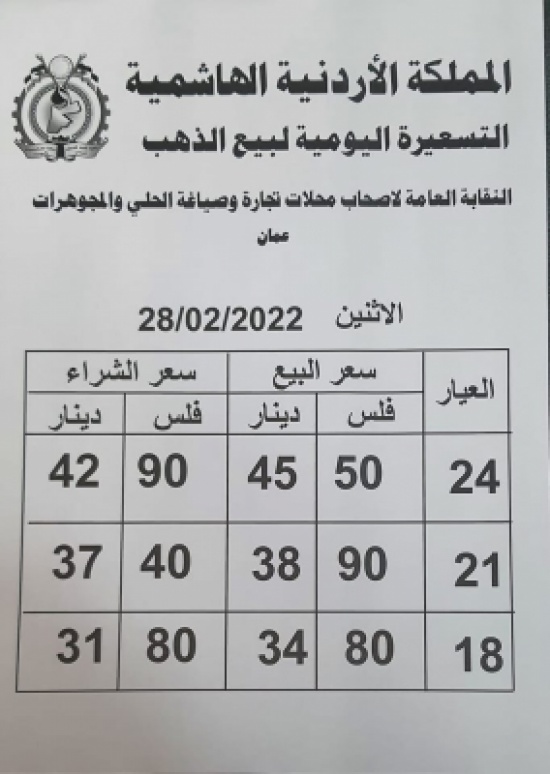 المملكة الأردنية الهاشمية
التسعيرة اليومية لبيع الذهب

النقابة العامة لاصحاب محلات تجارة وصياغة الحلي والمجوهرات
عمان

الاثنين 28/02/2022

| العيار | سعر البيع | | سعر الشراء | |
|---|---|---|---|---|
| | فلس | دينار | فلس | دينار |
| 24 | 50 | 45 | 90 | 42 |
| 21 | 90 | 38 | 40 | 37 |
| 18 | 80 | 34 | 80 | 31 |